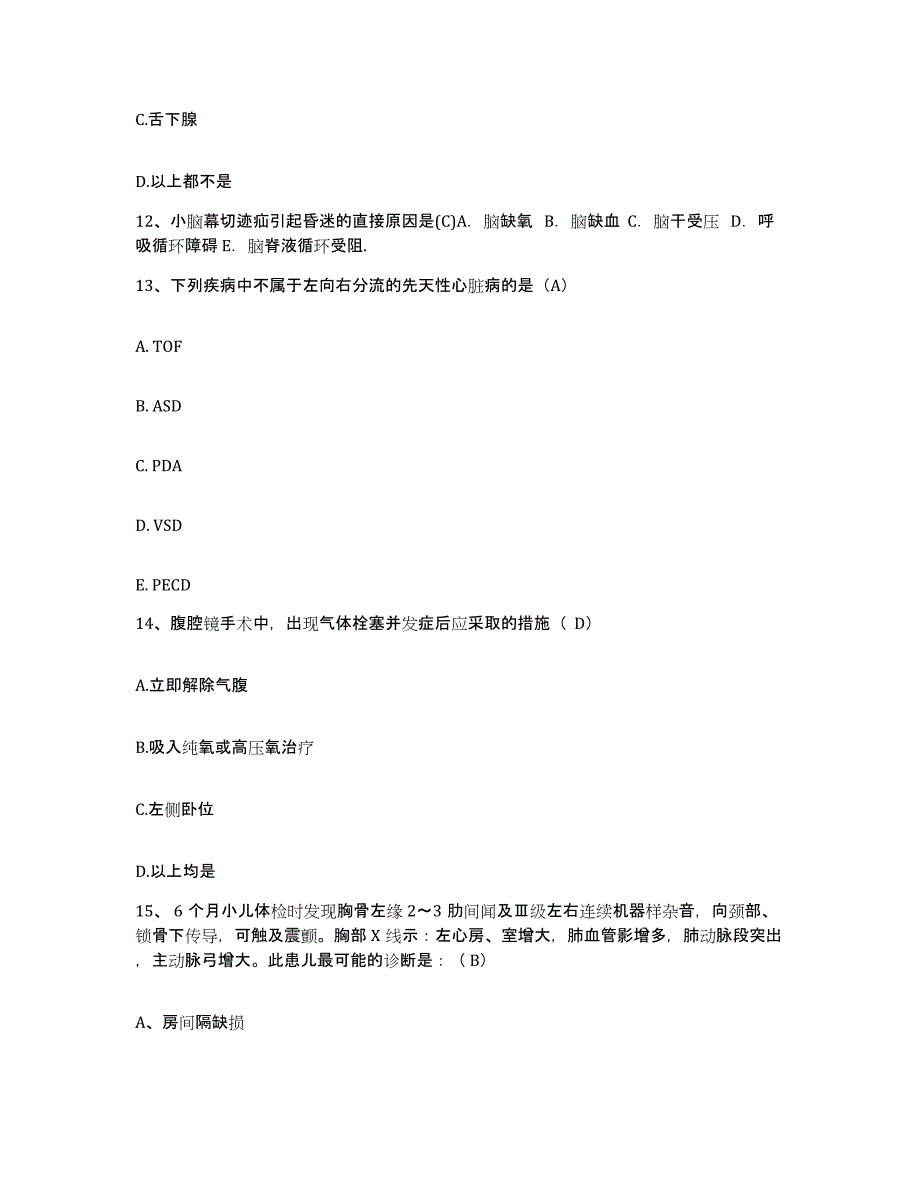 C.舌下腺

D.以上都不是

12、小脑幕切迹疝引起昏迷的直接原因是(C)A. 脑缺氧 B. 脑缺血 C. 脑干受压 D. 呼吸循环障碍 E. 脑脊液循环受阻.

13、下列疾病中不属于左向右分流的先天性心脏病的是（A）

A. TOF

B. ASD

C. PDA

D. VSD

E. PECD

14、腹腔镜手术中，出现气体栓塞并发症后应采取的措施（ D）

A.立即解除气腹

B.吸入纯氧或高压氧治疗

C.左侧卧位

D.以上均是

15、 6 个月小儿体检时发现胸骨左缘 2～3 肋间闻及Ⅲ级左右连续机器样杂音，向颈部、锁骨下传导，可触及震颤。胸部 X 线示：左心房、室增大，肺血管影增多，肺动脉段突出，主动脉弓增大。此患儿最可能的诊断是：（ B）

A、房间隔缺损